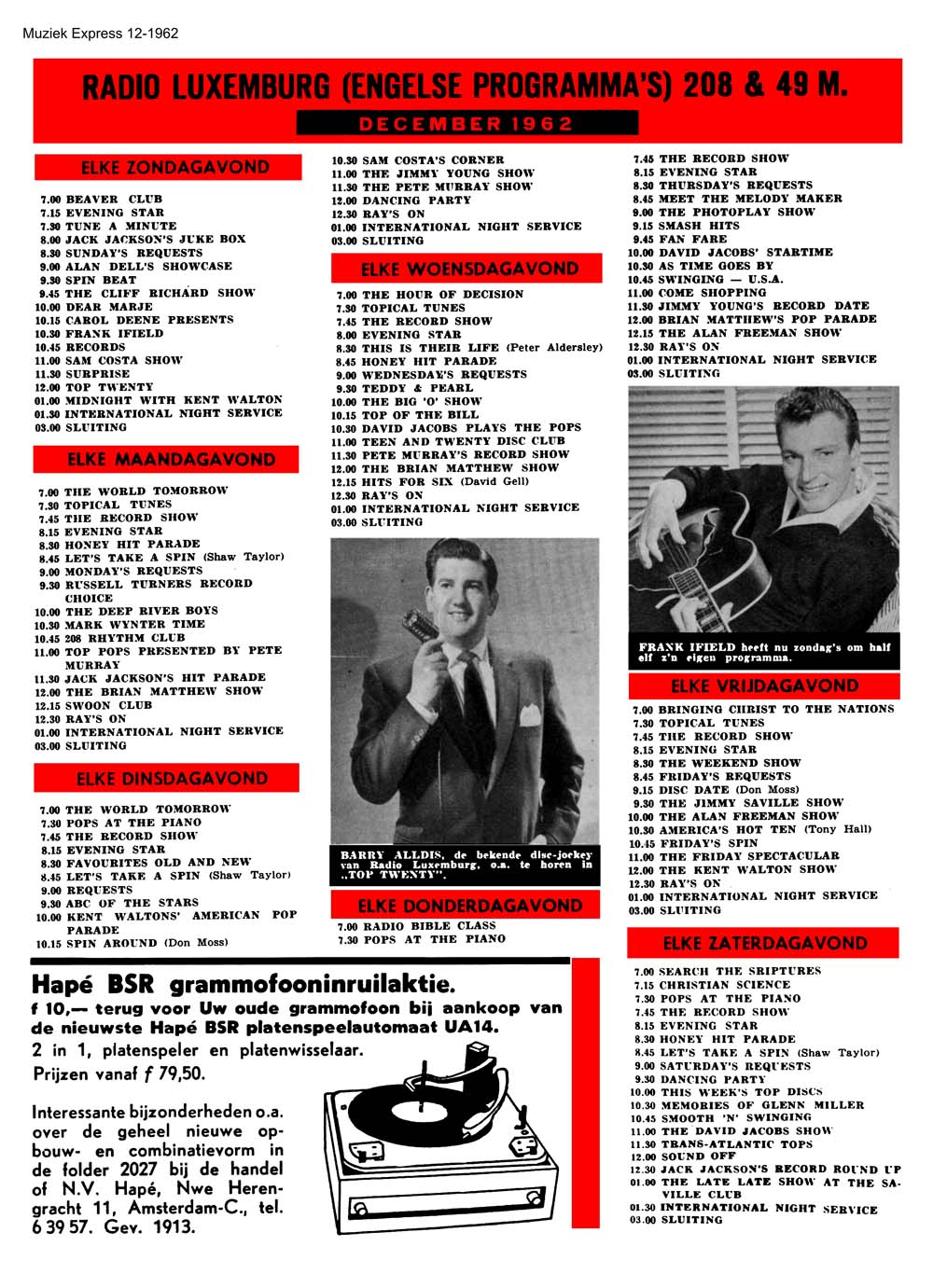 Muziek Express 12-1962

RADIO LUXEMBURG (ENGELSE PROGRAMMA'S) 208 & 49 M.

DECEMBER 1962

ELKE ZONDAGAVOND

7.00 BEAVER CLUB
7.15 EVENING STAR
7.30 TUNE A MINUTE
8.00 JACK JACKSON'S JUKE BOX
8.30 SUNDAY'S REQUESTS
9.00 ALAN DELL'S SHOWCASE
9.30 SPIN BEAT
9.45 THE CLIFF RICHARD SHOW
10.00 DEAR MARJE
10.15 CAROL DEENE PRESENTS
10.30 FRANK IFIELD
10.45 RECORDS
11.00 SAM COSTA SHOW
11.30 SURPRISE
12.00 TOP TWENTY
01.00 MIDNIGHT WITH KENT WALTON
01.30 INTERNATIONAL NIGHT SERVICE
03.00 SLUITING

ELKE MAANDAGAVOND

7.00 THE WORLD TOMORROW
7.30 TOPICAL TUNES
7.45 THE RECORD SHOW
8.15 EVENING STAR
8.30 HONEY HIT PARADE
8.45 LET'S TAKE A SPIN (Shaw Taylor)
9.00 MONDAY'S REQUESTS
9.30 RUSSELL TURNERS RECORD CHOICE
10.00 THE DEEP RIVER BOYS
10.30 MARK WYNTER TIME
10.45 208 RHYTHM CLUB
11.00 TOP POPS PRESENTED BY PETE MURRAY
11.30 JACK JACKSON'S HIT PARADE
12.00 THE BRIAN MATTHEW SHOW
12.15 SWOON CLUB
12.30 RAY'S ON
01.00 INTERNATIONAL NIGHT SERVICE
03.00 SLUITING

ELKE DINSDAGAVOND

7.00 THE WORLD TOMORROW
7.30 POPS AT THE PIANO
7.45 THE RECORD SHOW
8.15 EVENING STAR
8.30 FAVOURITES OLD AND NEW
8.45 LET'S TAKE A SPIN (Shaw Taylor)
9.00 REQUESTS
9.30 ABC OF THE STARS
10.00 KENT WALTONS' AMERICAN POP PARADE
10.15 SPIN AROUND (Don Moss)
10.30 SAM COSTA'S CORNER
11.00 THE JIMMY YOUNG SHOW
11.30 THE PETE MURRAY SHOW
12.00 DANCING PARTY
12.30 RAY'S ON
01.00 INTERNATIONAL NIGHT SERVICE
03.00 SLUITING

ELKE WOENSDAGAVOND

7.00 THE HOUR OF DECISION
7.30 TOPICAL TUNES
7.45 THE RECORD SHOW
8.00 EVENING STAR
8.30 THIS IS THEIR LIFE (Peter Aldersley)
8.45 HONEY HIT PARADE
9.00 WEDNESDAY'S REQUESTS
9.30 TEDDY & PEARL
10.00 THE BIG 'O' SHOW
10.15 TOP OF THE BILL
10.30 DAVID JACOBS PLAYS THE POPS
11.00 TEEN AND TWENTY DISC CLUB
11.30 PETE MURRAY'S RECORD SHOW
12.00 THE BRIAN MATTHEW SHOW
12.15 HITS FOR SIX (David Gell)
12.30 RAY'S ON
01.00 INTERNATIONAL NIGHT SERVICE
03.00 SLUITING

BARRY ALLDIS, de bekende disc-jockey van Radio Luxemburg, o.a. te horen in „TOP TWENTY".

ELKE DONDERDAGAVOND

7.00 RADIO BIBLE CLASS
7.30 POPS AT THE PIANO
7.45 THE RECORD SHOW
8.15 EVENING STAR
8.30 THURSDAY'S REQUESTS
8.45 MEET THE MELODY MAKER
9.00 THE PHOTOPLAY SHOW
9.15 SMASH HITS
9.45 FAN FARE
10.00 DAVID JACOBS' STARTIME
10.30 AS TIME GOES BY
10.45 SWINGING — U.S.A.
11.00 COME SHOPPING
11.30 JIMMY YOUNG'S RECORD DATE
12.00 BRIAN MATTHEW'S POP PARADE
12.15 THE ALAN FREEMAN SHOW
12.30 RAY'S ON
01.00 INTERNATIONAL NIGHT SERVICE
03.00 SLUITING

FRANK IFIELD heeft nu zondag's om half elf z'n eigen programma.

ELKE VRIJDAGAVOND

7.00 BRINGING CHRIST TO THE NATIONS
7.30 TOPICAL TUNES
7.45 THE RECORD SHOW
8.15 EVENING STAR
8.30 THE WEEKEND SHOW
8.45 FRIDAY'S REQUESTS
9.15 DISC DATE (Don Moss)
9.30 THE JIMMY SAVILLE SHOW
10.00 THE ALAN FREEMAN SHOW
10.30 AMERICA'S HOT TEN (Tony Hall)
10.45 FRIDAY'S SPIN
11.00 THE FRIDAY SPECTACULAR
12.00 THE KENT WALTON SHOW
12.30 RAY'S ON
01.00 INTERNATIONAL NIGHT SERVICE
03.00 SLUITING

ELKE ZATERDAGAVOND

7.00 SEARCH THE SRIPTURES
7.15 CHRISTIAN SCIENCE
7.30 POPS AT THE PIANO
7.45 THE RECORD SHOW
8.15 EVENING STAR
8.30 HONEY HIT PARADE
8.45 LET'S TAKE A SPIN (Shaw Taylor)
9.00 SATURDAY'S REQUESTS
9.30 DANCING PARTY
10.00 THIS WEEK'S TOP DISCS
10.30 MEMORIES OF GLENN MILLER
10.45 SMOOTH 'N' SWINGING
11.00 THE DAVID JACOBS SHOW
11.30 TRANS-ATLANTIC TOPS
12.00 SOUND OFF
12.30 JACK JACKSON'S RECORD ROUND UP
01.00 THE LATE LATE SHOW AT THE SAVILLE CLUB
01.30 INTERNATIONAL NIGHT SERVICE
03.00 SLUITING

Hapé BSR grammofooninruilaktie.
f 10,— terug voor Uw oude grammofoon bij aankoop van de nieuwste Hapé BSR platenspeelautomaat UA14.
2 in 1, platenspeler en platenwisselaar.
Prijzen vanaf f 79,50.

Interessante bijzonderheden o.a. over de geheel nieuwe opbouw- en combinatievorm in de folder 2027 bij de handel of N.V. Hapé, Nwe Herengracht 11, Amsterdam-C., tel. 6 39 57. Gev. 1913.